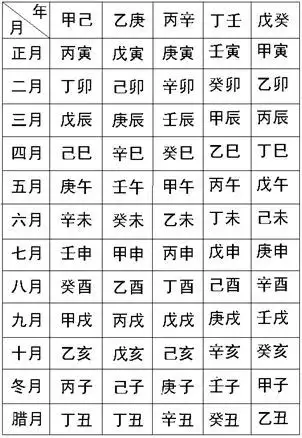 | 年 月 | 甲己 | 乙庚 | 丙辛 | 丁壬 | 戊癸 |
|---|---|---|---|---|---|
| 正月 | 丙寅 | 戊寅 | 庚寅 | 壬寅 | 甲寅 |
| 二月 | 丁卯 | 己卯 | 辛卯 | 癸卯 | 乙卯 |
| 三月 | 戊辰 | 庚辰 | 壬辰 | 甲辰 | 丙辰 |
| 四月 | 己巳 | 辛巳 | 癸巳 | 乙巳 | 丁巳 |
| 五月 | 庚午 | 壬午 | 甲午 | 丙午 | 戊午 |
| 六月 | 辛未 | 癸未 | 乙未 | 丁未 | 己未 |
| 七月 | 壬申 | 甲申 | 丙申 | 戊申 | 庚申 |
| 八月 | 癸酉 | 乙酉 | 丁酉 | 己酉 | 辛酉 |
| 九月 | 甲戌 | 丙戌 | 戊戌 | 庚戌 | 壬戌 |
| 十月 | 乙亥 | 戊亥 | 己亥 | 辛亥 | 癸亥 |
| 冬月 | 丙子 | 己子 | 庚子 | 壬子 | 甲子 |
| 腊月 | 丁丑 | 丁丑 | 辛丑 | 癸丑 | 乙丑 |